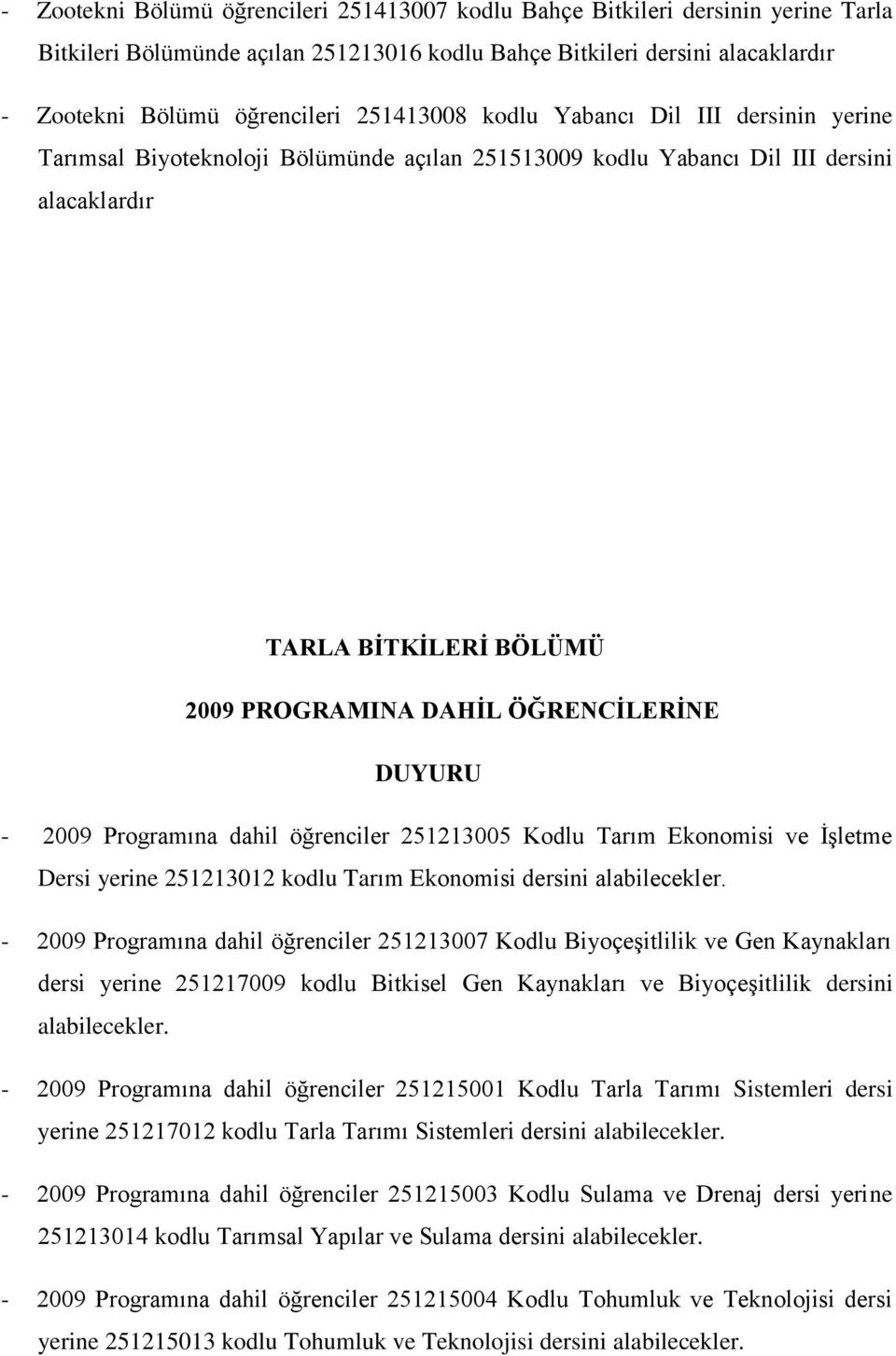 - Zootekni Bölümü öğrencileri 251413007 kodlu Bahçe Bitkileri dersinin yerine Tarla Bitkileri Bölümünde açılan 251213016 kodlu Bahçe Bitkileri dersini alacaklardır

- Zootekni Bölümü öğrencileri 251413008 kodlu Yabancı Dil III dersinin yerine Tarımsal Biyoteknoloji Bölümünde açılan 251513009 kodlu Yabancı Dil III dersini alacaklardır

TARLA BİTKİLERİ BÖLÜMÜ

2009 PROGRAMINA DAHİL ÖĞRENCİLERİNE

DUYURU

- 2009 Programına dahil öğrenciler 251213005 Kodlu Tarım Ekonomisi ve İşletme Dersi yerine 251213012 kodlu Tarım Ekonomisi dersini alabilecekler.

- 2009 Programına dahil öğrenciler 251213007 Kodlu Biyoçeşitlilik ve Gen Kaynakları dersi yerine 251217009 kodlu Bitkisel Gen Kaynakları ve Biyoçeşitlilik dersini alabilecekler.

- 2009 Programına dahil öğrenciler 251215001 Kodlu Tarla Tarımı Sistemleri dersi yerine 251217012 kodlu Tarla Tarımı Sistemleri dersini alabilecekler.

- 2009 Programına dahil öğrenciler 251215003 Kodlu Sulama ve Drenaj dersi yerine 251213014 kodlu Tarımsal Yapılar ve Sulama dersini alabilecekler.

- 2009 Programına dahil öğrenciler 251215004 Kodlu Tohumluk ve Teknolojisi dersi yerine 251215013 kodlu Tohumluk ve Teknolojisi dersini alabilecekler.